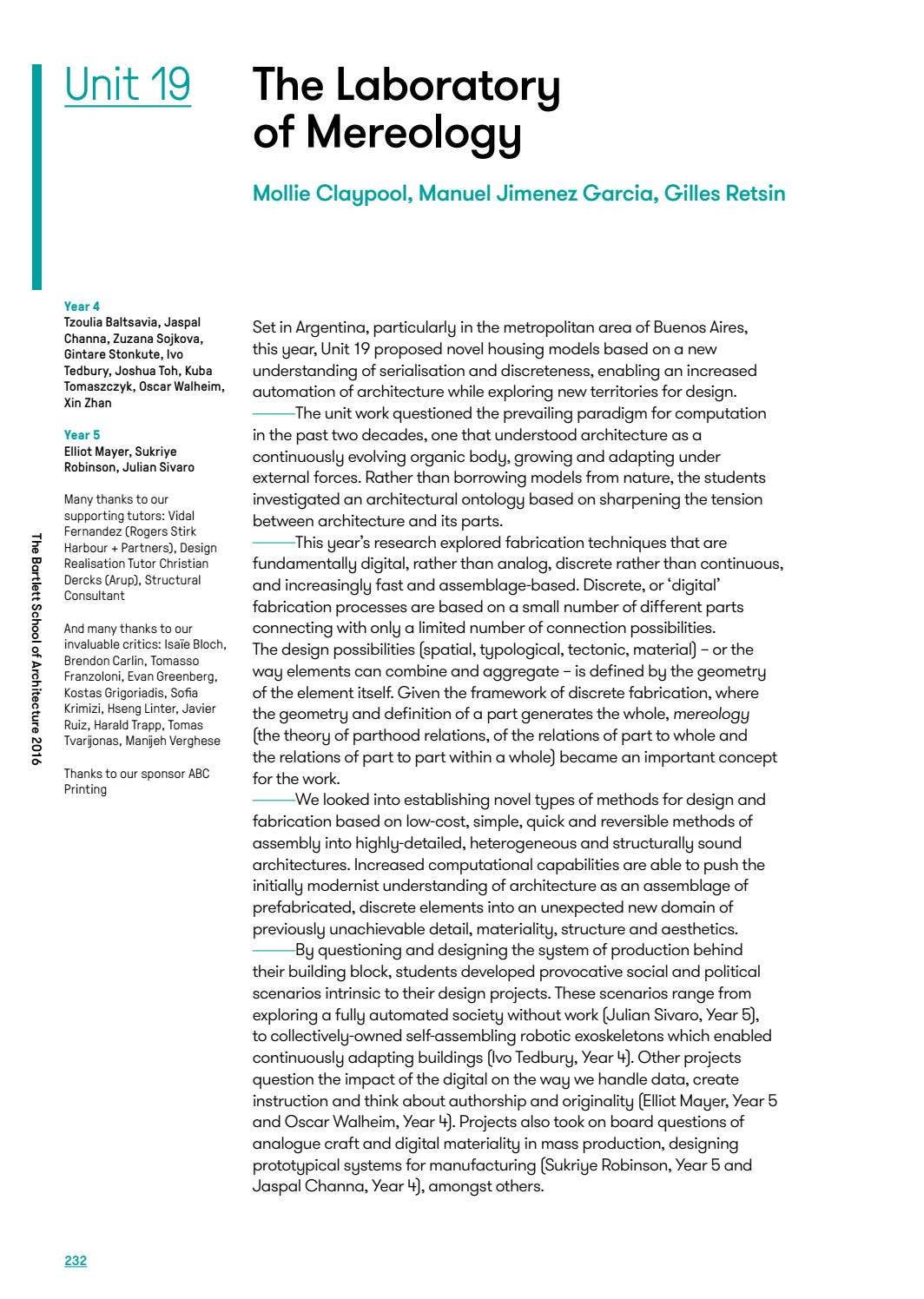 Unit 19

The Laboratory of Mereology

Mollie Claypool, Manuel Jimenez Garcia, Gilles Retsin

Year 4
Tzoulia Baltsavia, Jaspal Channa, Zuzana Sojkova, Gintare Stonkute, Ivo Tedbury, Joshua Toh, Kuba Tomaszczyk, Oscar Walheim, Xin Zhan

Year 5
Elliot Mayer, Sukriye Robinson, Julian Sivaro

Many thanks to our supporting tutors: Vidal Fernandez (Rogers Stirk Harbour + Partners), Design Realisation Tutor Christian Dercks (Arup), Structural Consultant

And many thanks to our invaluable critics: Isaïe Bloch, Brendon Carlin, Tomasso Franzoloni, Evan Greenberg, Kostas Grigoriadis, Sofia Krimizi, Hseng Linter, Javier Ruiz, Harald Trapp, Tomas Tvarijonas, Manijeh Verghese

Thanks to our sponsor ABC Printing

The Bartlett School of Architecture 2016

Set in Argentina, particularly in the metropolitan area of Buenos Aires, this year, Unit 19 proposed novel housing models based on a new understanding of serialisation and discreteness, enabling an increased automation of architecture while exploring new territories for design.

——The unit work questioned the prevailing paradigm for computation in the past two decades, one that understood architecture as a continuously evolving organic body, growing and adapting under external forces. Rather than borrowing models from nature, the students investigated an architectural ontology based on sharpening the tension between architecture and its parts.

——This year's research explored fabrication techniques that are fundamentally digital, rather than analog, discrete rather than continuous, and increasingly fast and assemblage-based. Discrete, or 'digital' fabrication processes are based on a small number of different parts connecting with only a limited number of connection possibilities. The design possibilities (spatial, typological, tectonic, material) – or the way elements can combine and aggregate – is defined by the geometry of the element itself. Given the framework of discrete fabrication, where the geometry and definition of a part generates the whole, mereology (the theory of parthood relations, of the relations of part to whole and the relations of part to part within a whole) became an important concept for the work.

——We looked into establishing novel types of methods for design and fabrication based on low-cost, simple, quick and reversible methods of assembly into highly-detailed, heterogeneous and structurally sound architectures. Increased computational capabilities are able to push the initially modernist understanding of architecture as an assemblage of prefabricated, discrete elements into an unexpected new domain of previously unachievable detail, materiality, structure and aesthetics.

——By questioning and designing the system of production behind their building block, students developed provocative social and political scenarios intrinsic to their design projects. These scenarios range from exploring a fully automated society without work (Julian Sivaro, Year 5), to collectively-owned self-assembling robotic exoskeletons which enabled continuously adapting buildings (Ivo Tedbury, Year 4). Other projects question the impact of the digital on the way we handle data, create instruction and think about authorship and originality (Elliot Mayer, Year 5 and Oscar Walheim, Year 4). Projects also took on board questions of analogue craft and digital materiality in mass production, designing prototypical systems for manufacturing (Sukriye Robinson, Year 5 and Jaspal Channa, Year 4), amongst others.

232